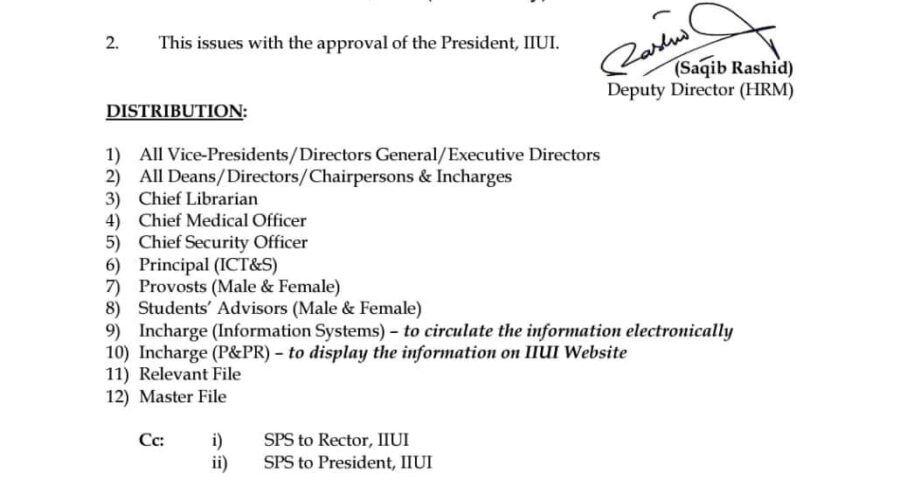 2. This issues with the approval of the President, IIUI.

(Saqib Rashid)
Deputy Director (HRM)

DISTRIBUTION:

1) All Vice-Presidents/Directors General/Executive Directors
2) All Deans/Directors/Chairpersons & Incharges
3) Chief Librarian
4) Chief Medical Officer
5) Chief Security Officer
6) Principal (ICT&S)
7) Provosts (Male & Female)
8) Students' Advisors (Male & Female)
9) Incharge (Information Systems) – to circulate the information electronically
10) Incharge (P&PR) – to display the information on IIUI Website
11) Relevant File
12) Master File

Cc: i) SPS to Rector, IIUI
ii) SPS to President, IIUI